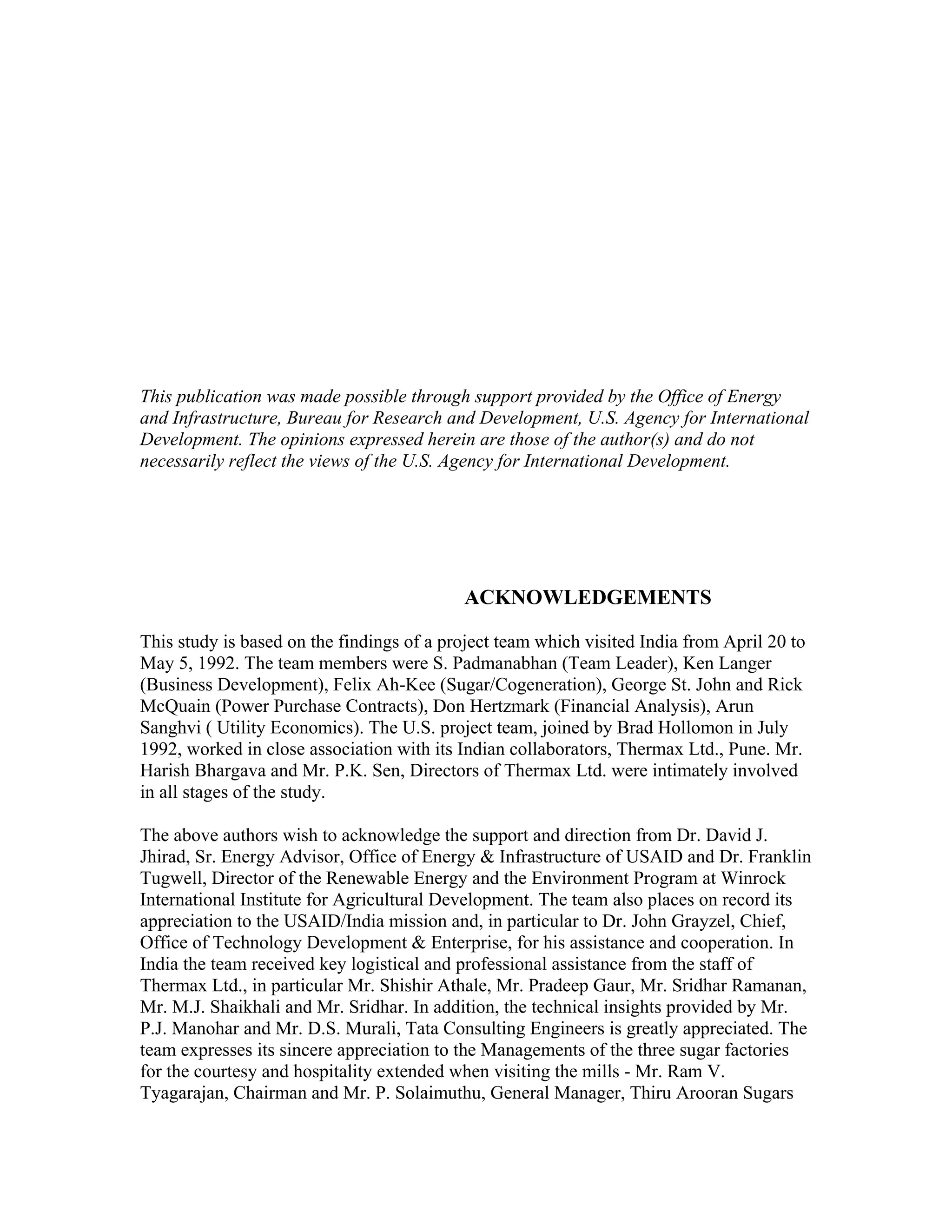 This publication was made possible through support provided by the Office of Energy and Infrastructure, Bureau for Research and Development, U.S. Agency for International Development. The opinions expressed herein are those of the author(s) and do not necessarily reflect the views of the U.S. Agency for International Development.

ACKNOWLEDGEMENTS

This study is based on the findings of a project team which visited India from April 20 to May 5, 1992. The team members were S. Padmanabhan (Team Leader), Ken Langer (Business Development), Felix Ah-Kee (Sugar/Cogeneration), George St. John and Rick McQuain (Power Purchase Contracts), Don Hertzmark (Financial Analysis), Arun Sanghvi ( Utility Economics). The U.S. project team, joined by Brad Hollomon in July 1992, worked in close association with its Indian collaborators, Thermax Ltd., Pune. Mr. Harish Bhargava and Mr. P.K. Sen, Directors of Thermax Ltd. were intimately involved in all stages of the study.

The above authors wish to acknowledge the support and direction from Dr. David J. Jhirad, Sr. Energy Advisor, Office of Energy & Infrastructure of USAID and Dr. Franklin Tugwell, Director of the Renewable Energy and the Environment Program at Winrock International Institute for Agricultural Development. The team also places on record its appreciation to the USAID/India mission and, in particular to Dr. John Grayzel, Chief, Office of Technology Development & Enterprise, for his assistance and cooperation. In India the team received key logistical and professional assistance from the staff of Thermax Ltd., in particular Mr. Shishir Athale, Mr. Pradeep Gaur, Mr. Sridhar Ramanan, Mr. M.J. Shaikhali and Mr. Sridhar. In addition, the technical insights provided by Mr. P.J. Manohar and Mr. D.S. Murali, Tata Consulting Engineers is greatly appreciated. The team expresses its sincere appreciation to the Managements of the three sugar factories for the courtesy and hospitality extended when visiting the mills - Mr. Ram V. Tyagarajan, Chairman and Mr. P. Solaimuthu, General Manager, Thiru Arooran Sugars